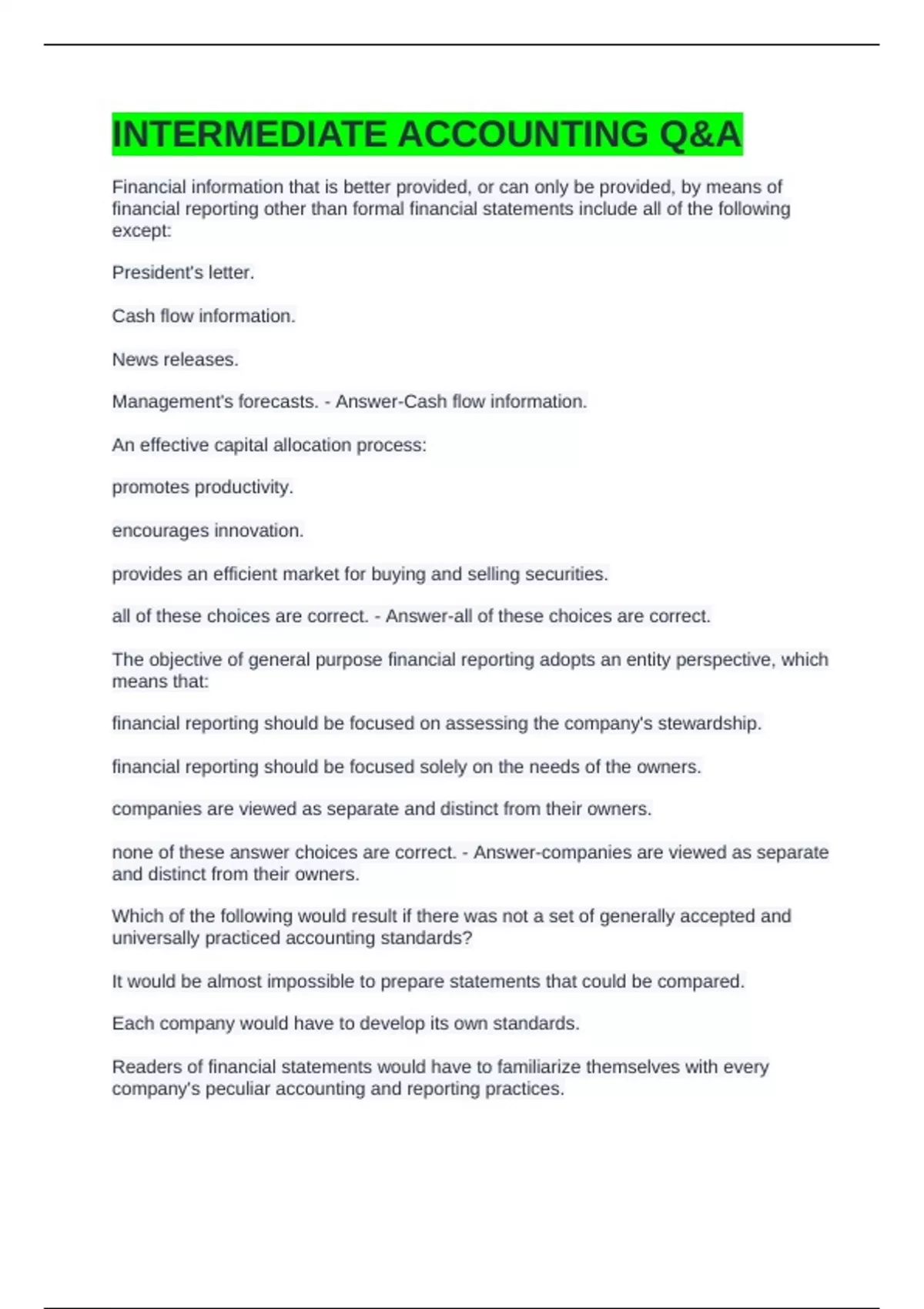 INTERMEDIATE ACCOUNTING Q&A

Financial information that is better provided, or can only be provided, by means of financial reporting other than formal financial statements include all of the following except:

President's letter.

Cash flow information.

News releases.

Management's forecasts. - Answer-Cash flow information.

An effective capital allocation process:

promotes productivity.

encourages innovation.

provides an efficient market for buying and selling securities.

all of these choices are correct. - Answer-all of these choices are correct.

The objective of general purpose financial reporting adopts an entity perspective, which means that:

financial reporting should be focused on assessing the company's stewardship.

financial reporting should be focused solely on the needs of the owners.

companies are viewed as separate and distinct from their owners.

none of these answer choices are correct. - Answer-companies are viewed as separate and distinct from their owners.

Which of the following would result if there was not a set of generally accepted and universally practiced accounting standards?

It would be almost impossible to prepare statements that could be compared.

Each company would have to develop its own standards.

Readers of financial statements would have to familiarize themselves with every company's peculiar accounting and reporting practices.